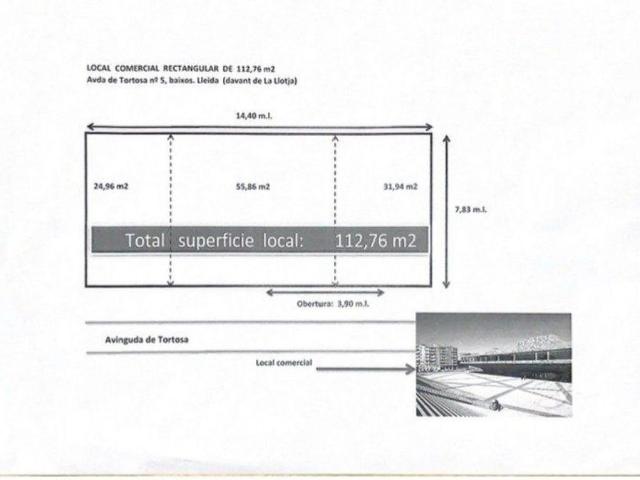 LOCAL COMERCIAL RECTANGULAR DE 112,76 m2
Avda de Tortosa nº 5, baixos. Lleida (davant de La Llotja)

14,40 m.l.

24,96 m2

55,86 m2

31,94 m2

7,83 m.l.

Total superficie local: 112,76 m2

Obertura: 3,90 m.l.

Avinguda de Tortosa

Local comercial